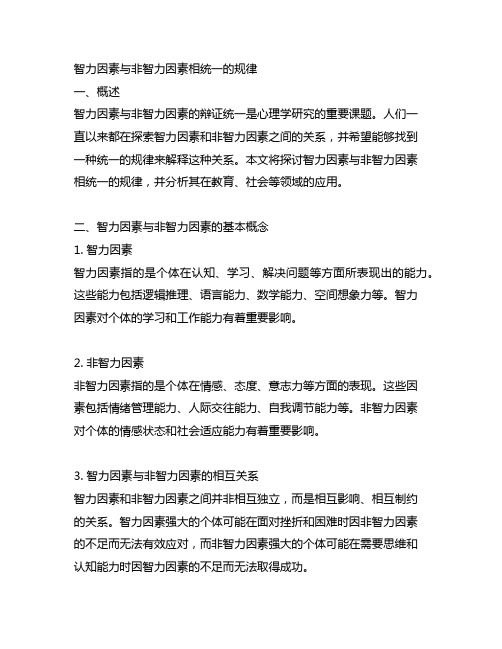 智力因素与非智力因素相统一的规律
一、概述
智力因素与非智力因素的辩证统一是心理学研究的重要课题。人们一直以来都在探索智力因素和非智力因素之间的关系，并希望能够找到一种统一的规律来解释这种关系。本文将探讨智力因素与非智力因素相统一的规律，并分析其在教育、社会等领域的应用。

二、智力因素与非智力因素的基本概念
1. 智力因素
智力因素指的是个体在认知、学习、解决问题等方面所表现出的能力。这些能力包括逻辑推理、语言能力、数学能力、空间想象力等。智力因素对个体的学习和工作能力有着重要影响。

2. 非智力因素
非智力因素指的是个体在情感、态度、意志力等方面的表现。这些因素包括情绪管理能力、人际交往能力、自我调节能力等。非智力因素对个体的情感状态和社会适应能力有着重要影响。

3. 智力因素与非智力因素的相互关系
智力因素和非智力因素之间并非相互独立，而是相互影响、相互制约的关系。智力因素强大的个体可能在面对挫折和困难时因非智力因素的不足而无法有效应对，而非智力因素强大的个体可能在需要思维和认知能力时因智力因素的不足而无法取得成功。